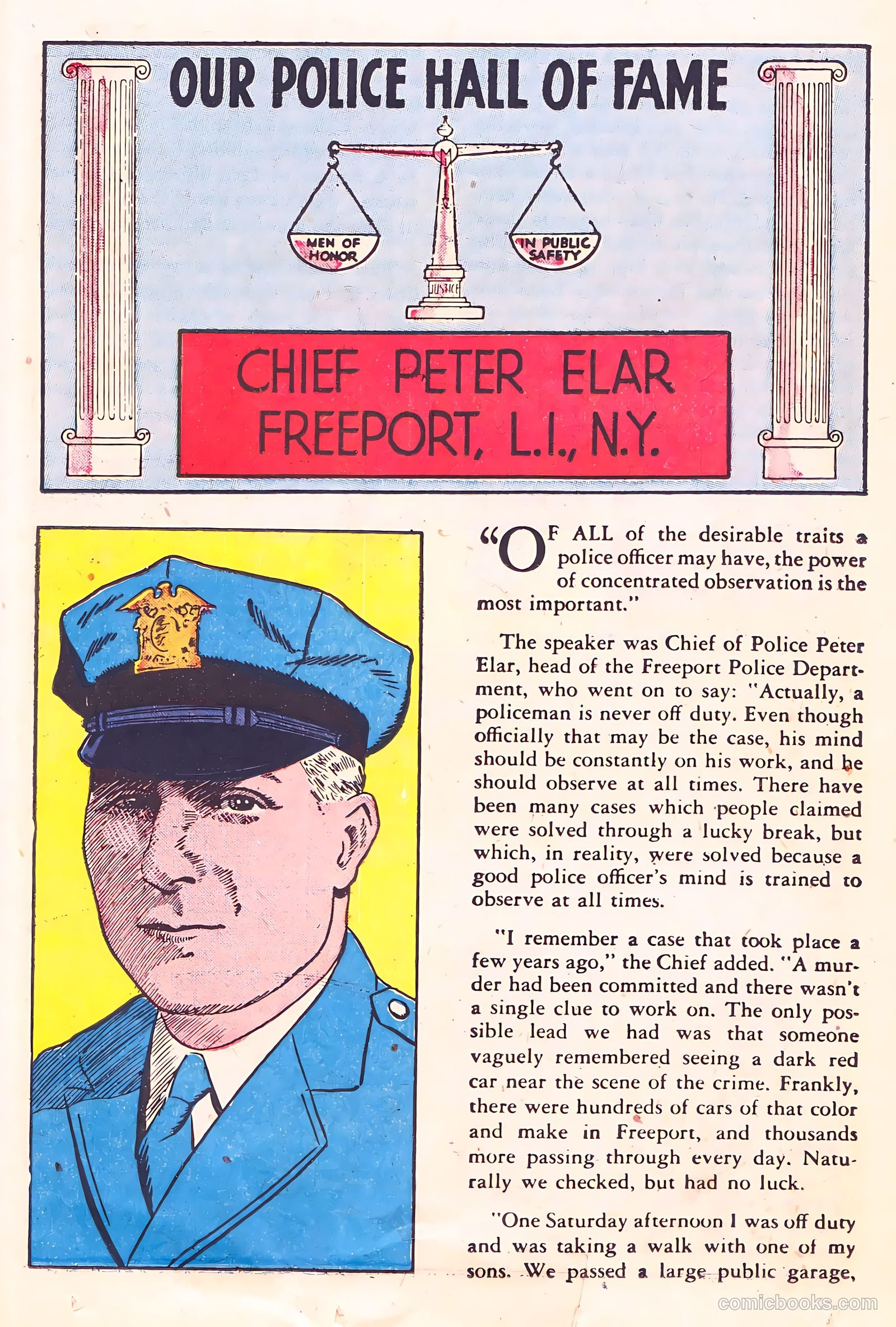 OUR POLICE HALL OF FAME

MEN OF HONOR

IN PUBLIC SAFETY

JUSTICE

CHIEF PETER ELAR
FREEPORT, L.I., N.Y.

"OF ALL of the desirable traits a police officer may have, the power of concentrated observation is the most important."

The speaker was Chief of Police Peter Elar, head of the Freeport Police Department, who went on to say: "Actually, a policeman is never off duty. Even though officially that may be the case, his mind should be constantly on his work, and he should observe at all times. There have been many cases which people claimed were solved through a lucky break, but which, in reality, were solved because a good police officer's mind is trained to observe at all times.

"I remember a case that took place a few years ago," the Chief added. "A murder had been committed and there wasn't a single clue to work on. The only possible lead we had was that someone vaguely remembered seeing a dark red car near the scene of the crime. Frankly, there were hundreds of cars of that color and make in Freeport, and thousands more passing through every day. Naturally we checked, but had no luck.

"One Saturday afternoon I was off duty and was taking a walk with one of my sons. We passed a large public garage,

comicbooks.com